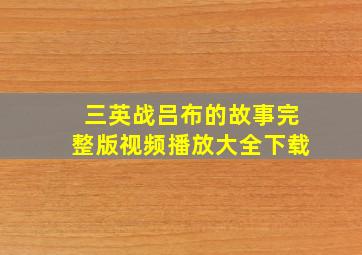 三英战吕布的故事完整版视频播放大全下载